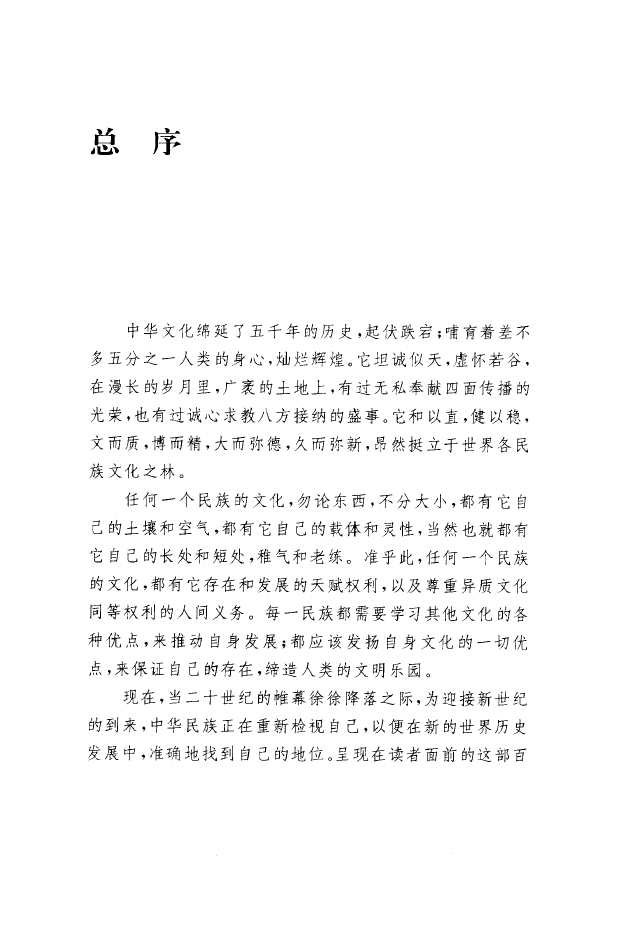 总　序

中华文化绵延了五千年的历史，起伏跌宕；哺育着差不多五分之一人类的身心，灿烂辉煌。它坦诚似天，虚怀若谷，在漫长的岁月里，广袤的土地上，有过无私奉献四面传播的光荣，也有过诚心求教八方接纳的盛事。它和以直，健以稳，文而质，博而精，大而弥德，久而弥新，昂然挺立于世界各民族文化之林。

任何一个民族的文化，勿论东西，不分大小，都有它自己的土壤和空气，都有它自己的载体和灵性，当然也就都有它自己的长处和短处，稚气和老练。准乎此，任何一个民族的文化，都有它存在和发展的天赋权利，以及尊重异质文化同等权利的人间义务。每一民族都需要学习其他文化的各种优点，来推动自身发展；都应该发扬自身文化的一切优点，来保证自己的存在，缔造人类的文明乐园。

现在，当二十世纪的帷幕徐徐降落之际，为迎接新世纪的到来，中华民族正在重新检视自己，以便在新的世界历史发展中，准确地找到自己的地位。呈现在读者面前的这部百